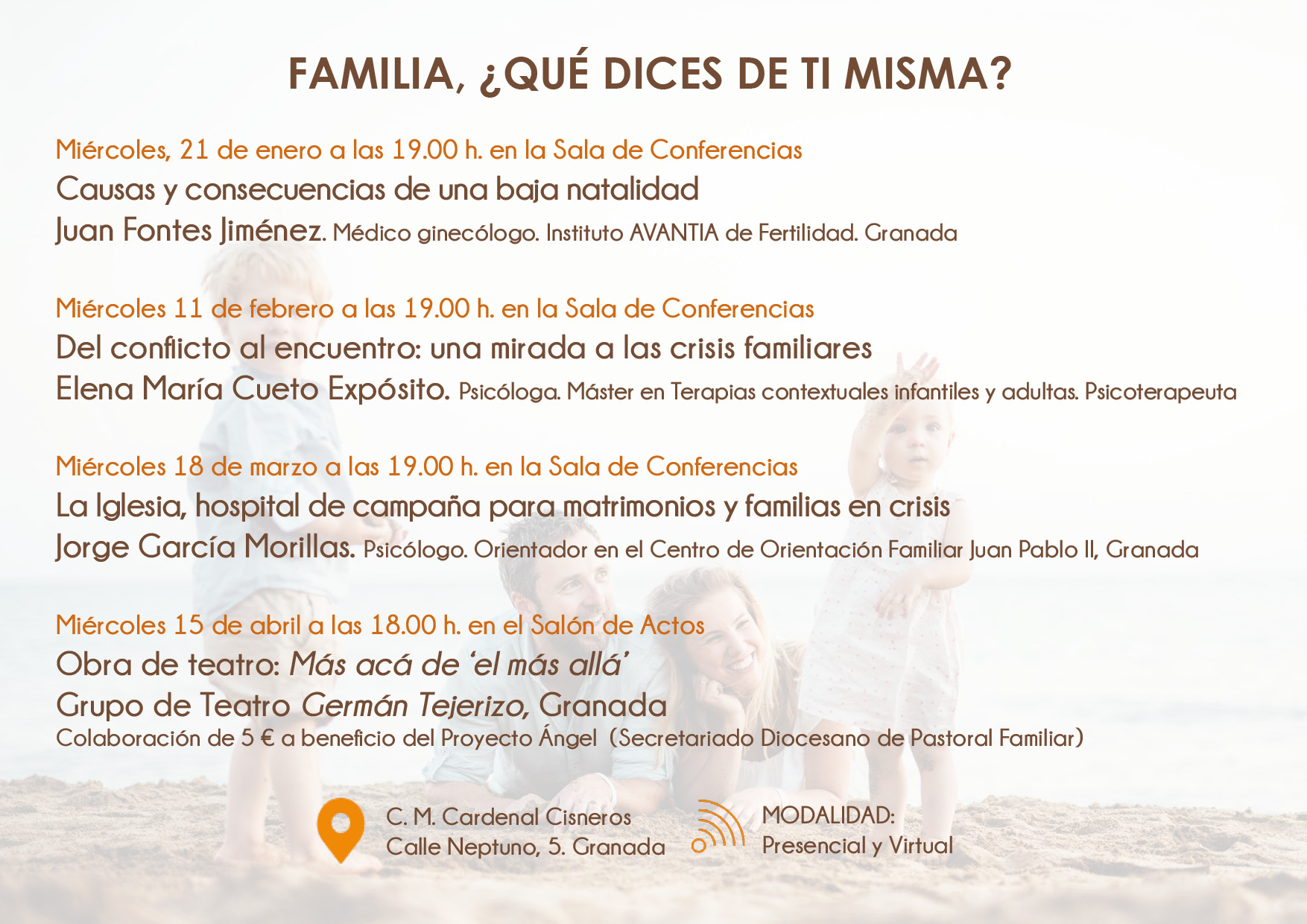 FAMILIA, ¿QUÉ DICES DE TI MISMA?

Miércoles, 21 de enero a las 19.00 h. en la Sala de Conferencias
Causas y consecuencias de una baja natalidad
Juan Fontes Jiménez. Médico ginecólogo. Instituto AVANTIA de Fertilidad. Granada

Miércoles 11 de febrero a las 19.00 h. en la Sala de Conferencias
Del conflicto al encuentro: una mirada a las crisis familiares
Elena María Cueto Expósito. Psicóloga. Máster en Terapias contextuales infantiles y adultas. Psicoterapeuta

Miércoles 18 de marzo a las 19.00 h. en la Sala de Conferencias
La Iglesia, hospital de campaña para matrimonios y familias en crisis
Jorge García Morillas. Psicólogo. Orientador en el Centro de Orientación Familiar Juan Pablo II, Granada

Miércoles 15 de abril a las 18.00 h. en el Salón de Actos
Obra de teatro: Más acá de 'el más allá'
Grupo de Teatro Germán Tejerizo, Granada
Colaboración de 5 € a beneficio del Proyecto Ángel (Secretariado Diocesano de Pastoral Familiar)

C. M. Cardenal Cisneros
Calle Neptuno, 5. Granada

MODALIDAD:
Presencial y Virtual